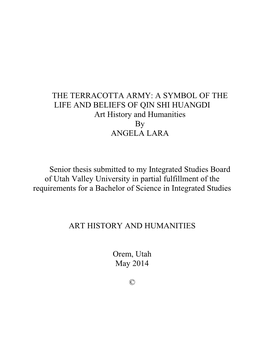 THE TERRACOTTA ARMY: A SYMBOL OF THE LIFE AND BELIEFS OF QIN SHI HUANGDI
Art History and Humanities
By
ANGELA LARA

Senior thesis submitted to my Integrated Studies Board of Utah Valley University in partial fulfillment of the requirements for a Bachelor of Science in Integrated Studies

ART HISTORY AND HUMANITIES

Orem, Utah
May 2014

©